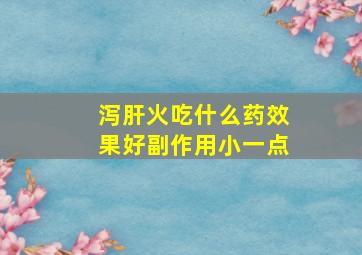 泻肝火吃什么药效果好副作用小一点